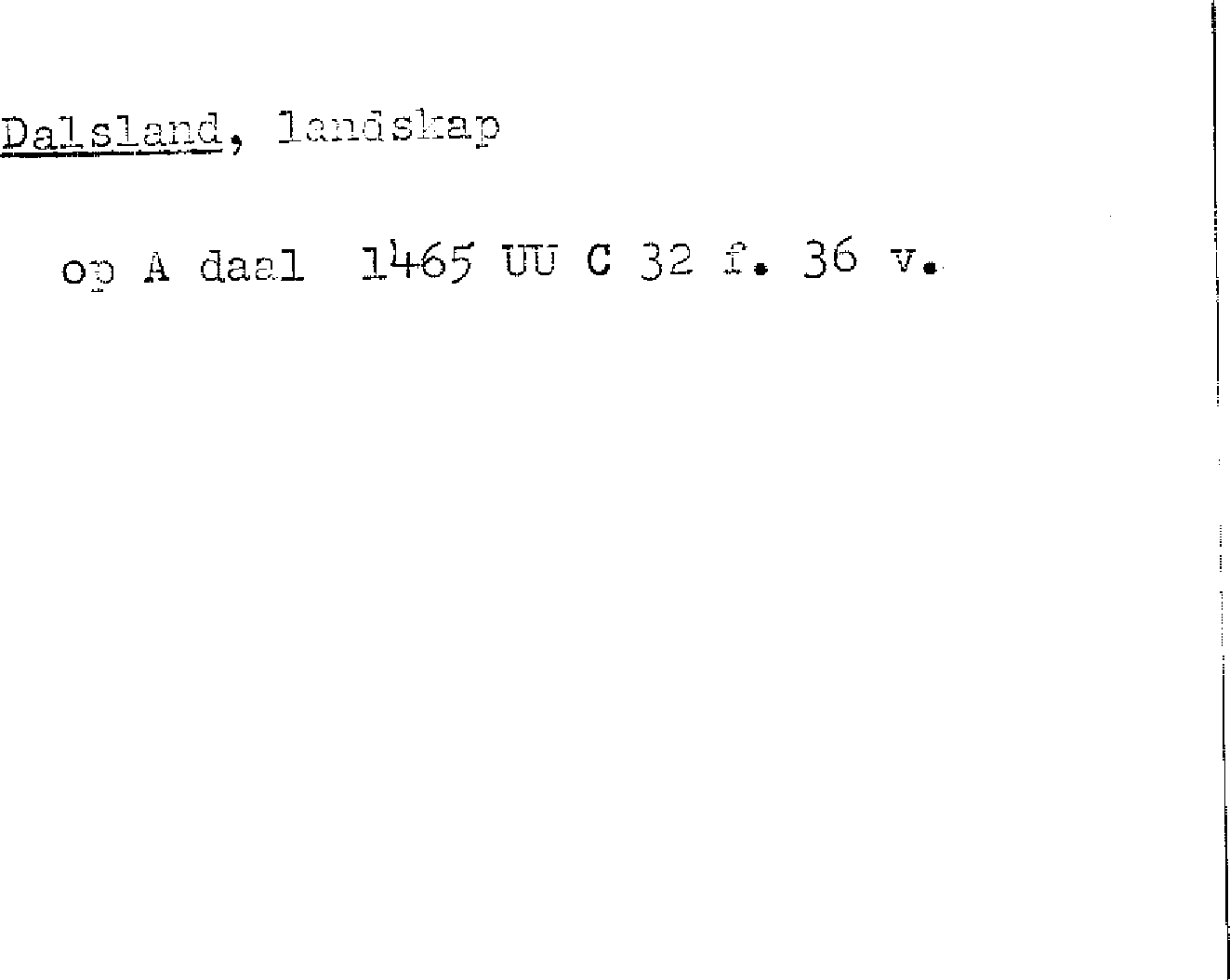 Dalsland, landskap

op A daal 1465 UU C 32 f. 36 v.